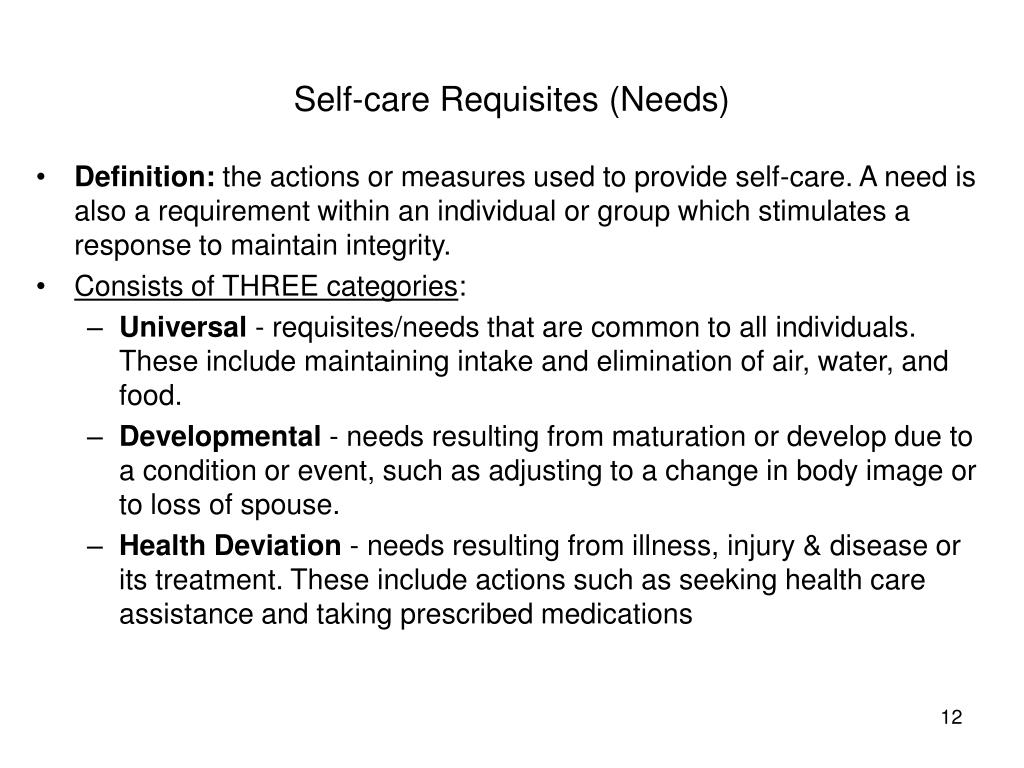 Self-care Requisites (Needs)

• Definition: the actions or measures used to provide self-care. A need is also a requirement within an individual or group which stimulates a response to maintain integrity.

• Consists of THREE categories:

– Universal - requisites/needs that are common to all individuals. These include maintaining intake and elimination of air, water, and food.

– Developmental - needs resulting from maturation or develop due to a condition or event, such as adjusting to a change in body image or to loss of spouse.

– Health Deviation - needs resulting from illness, injury & disease or its treatment. These include actions such as seeking health care assistance and taking prescribed medications

12